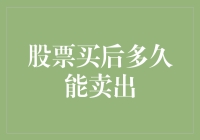 股票买后多久能卖出